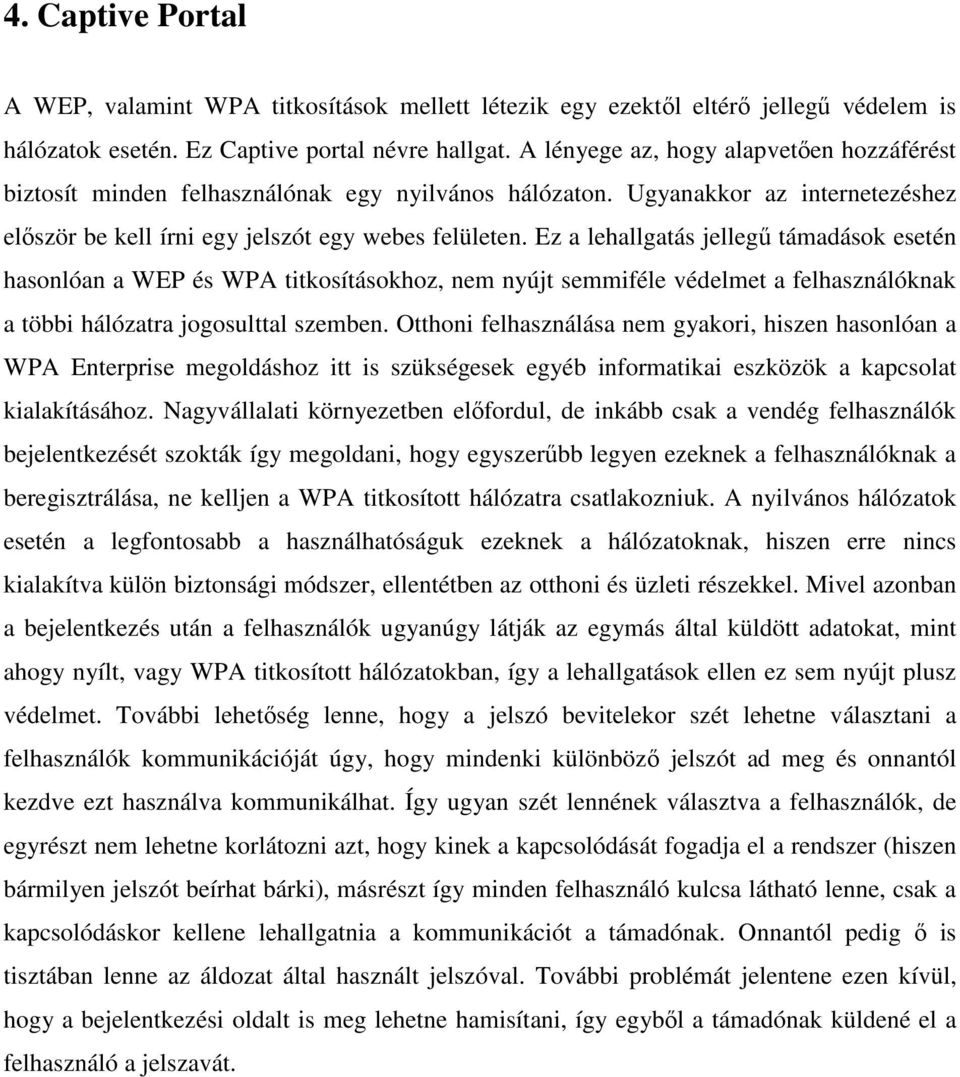 4. Captive Portal

A WEP, valamint WPA titkosítások mellett létezik egy ezektől eltérő jellegű védelem is hálózatok esetén. Ez Captive portal névre hallgat. A lényege az, hogy alapvetően hozzáférést biztosít minden felhasználónak egy nyilvános hálózaton. Ugyanakkor az internetezéshez először be kell írni egy jelszót egy webes felületen. Ez a lehallgatás jellegű támadások esetén hasonlóan a WEP és WPA titkosításokhoz, nem nyújt semmiféle védelmet a felhasználóknak a többi hálózatra jogosulttal szemben. Otthoni felhasználása nem gyakori, hiszen hasonlóan a WPA Enterprise megoldáshoz itt is szükségesek egyéb informatikai eszközök a kapcsolat kialakításához. Nagyvállalati környezetben előfordul, de inkább csak a vendég felhasználók bejelentkezését szokták így megoldani, hogy egyszerűbb legyen ezeknek a felhasználóknak a beregisztrálása, ne kelljen a WPA titkosított hálózatra csatlakozniuk. A nyilvános hálózatok esetén a legfontosabb a használhatóságuk ezeknek a hálózatoknak, hiszen erre nincs kialakítva külön biztonsági módszer, ellentétben az otthoni és üzleti részekkel. Mivel azonban a bejelentkezés után a felhasználók ugyanúgy látják az egymás által küldött adatokat, mint ahogy nyílt, vagy WPA titkosított hálózatokban, így a lehallgatások ellen ez sem nyújt plusz védelmet. További lehetőség lenne, hogy a jelszó bevitelekor szét lehetne választani a felhasználók kommunikációját úgy, hogy mindenki különböző jelszót ad meg és onnantól kezdve ezt használva kommunikálhat. Így ugyan szét lennének választva a felhasználók, de egyrészt nem lehetne korlátozni azt, hogy kinek a kapcsolódását fogadja el a rendszer (hiszen bármilyen jelszót beírhat bárki), másrészt így minden felhasználó kulcsa látható lenne, csak a kapcsolódáskor kellene lehallgatnia a kommunikációt a támadónak. Onnantól pedig ő is tisztában lenne az áldozat által használt jelszóval. További problémát jelentene ezen kívül, hogy a bejelentkezési oldalt is meg lehetne hamisítani, így egyből a támadónak küldené el a felhasználó a jelszavát.